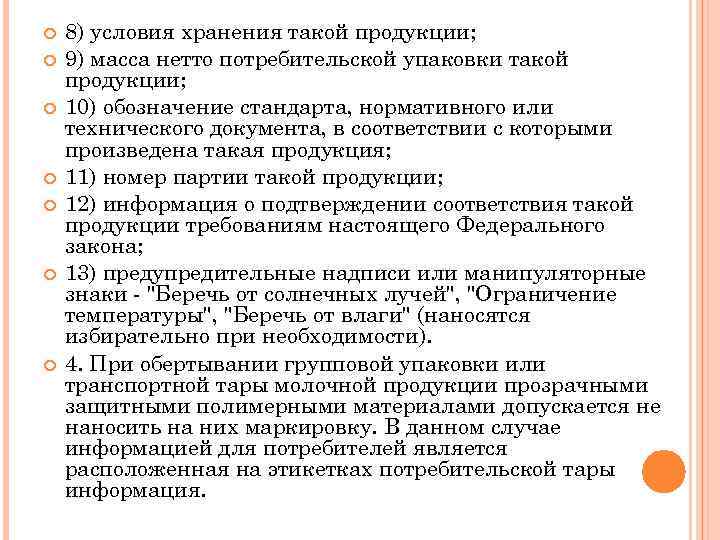 8) условия хранения такой продукции;

9) масса нетто потребительской упаковки такой продукции;

10) обозначение стандарта, нормативного или технического документа, в соответствии с которыми произведена такая продукция;

11) номер партии такой продукции;

12) информация о подтверждении соответствия такой продукции требованиям настоящего Федерального закона;

13) предупредительные надписи или манипуляторные знаки - "Беречь от солнечных лучей", "Ограничение температуры", "Беречь от влаги" (наносятся избирательно при необходимости).

4. При обертывании групповой упаковки или транспортной тары молочной продукции прозрачными защитными полимерными материалами допускается не наносить на них маркировку. В данном случае информацией для потребителей является расположенная на этикетках потребительской тары информация.